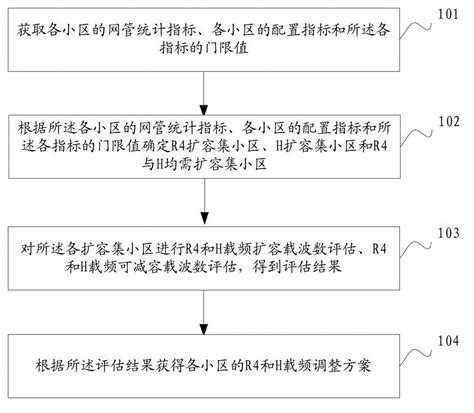 获取各小区的网管统计指标、各小区的配置指标和所述各指标的门限值

101

根据所述各小区的网管统计指标、各小区的配置指标和所述各指标的门限值确定R4扩容集小区、H扩容集小区和R4与H均需扩容集小区

102

对所述各扩容集小区进行R4和H载频扩容载波数评估、R4和H载频可减容载波数评估，得到评估结果

103

根据所述评估结果获得各小区的R4和H载频调整方案

104